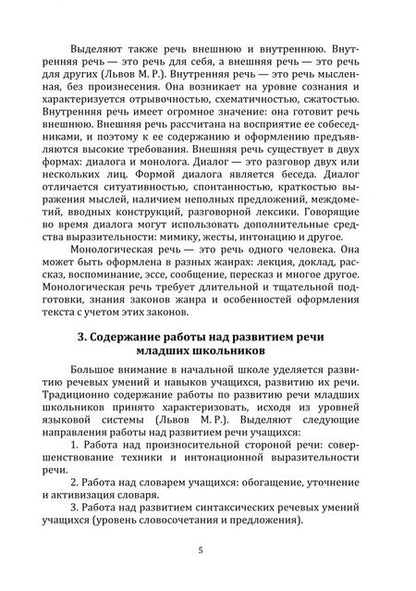 Выделяют также речь внешнюю и внутреннюю. Внутренняя речь — это речь для себя, а внешняя речь — это речь для других (Львов М. Р.). Внутренняя речь — это речь мысленная, без произнесения. Она возникает на уровне сознания и характеризуется отрывочностью, схематичностью, сжатостью. Внутренняя речь имеет огромное значение: она готовит речь внешнюю. Внешняя речь рассчитана на восприятие ее собеседниками, и поэтому к ее содержанию и оформлению предъявляются высокие требования. Внешняя речь существует в двух формах: диалога и монолога. Диалог — это разговор двух или нескольких лиц. Формой диалога является беседа. Диалог отличается ситуативностью, спонтанностью, краткостью выражения мыслей, наличием неполных предложений, междометий, вводных конструкций, разговорной лексики. Говорящие во время диалога могут использовать дополнительные средства выразительности: мимику, жесты, интонацию и другое.

Монологическая речь — это речь одного человека. Она может быть оформлена в разных жанрах: лекция, доклад, рассказ, воспоминание, эссе, сообщение, пересказ и многое другое. Монологическая речь требует длительной и тщательной подготовки, знания законов жанра и особенностей оформления текста с учетом этих законов.

3. Содержание работы над развитием речи младших школьников

Большое внимание в начальной школе уделяется развитию речевых умений и навыков учащихся, развитию их речи. Традиционно содержание работы по развитию речи младших школьников принято характеризовать, исходя из уровней языковой системы (Львов М. Р.). Выделяют следующие направления работы над развитием речи учащихся:

1. Работа над произносительной стороной речи: совершенствование техники и интонационной выразительности речи.

2. Работа над словарем учащихся: обогащение, уточнение и активизация словаря.

3. Работа над развитием синтаксических речевых умений учащихся (уровень словосочетания и предложения).

5